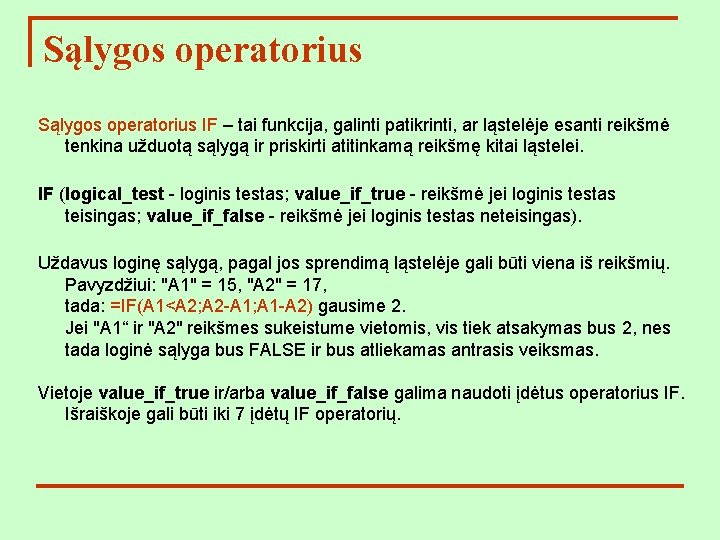 Sąlygos operatorius

Sąlygos operatorius IF – tai funkcija, galinti patikrinti, ar ląstelėje esanti reikšmė tenkina užduotą sąlygą ir priskirti atitinkamą reikšmę kitai ląstelei.

IF (logical_test - loginis testas; value_if_true - reikšmė jei loginis testas teisingas; value_if_false - reikšmė jei loginis testas neteisingas).

Uždavus loginę sąlygą, pagal jos sprendimą ląstelėje gali būti viena iš reikšmių. Pavyzdžiui: "A1" = 15, "A2" = 17, tada: =IF(A1<A2;A2-A1;A1-A2) gausime 2. Jei "A1“ ir "A2" reikšmes sukeistume vietomis, vis tiek atsakymas bus 2, nes tada loginė sąlyga bus FALSE ir bus atliekamas antrasis veiksmas.

Vietoje value_if_true ir/arba value_if_false galima naudoti įdėtus operatorius IF. Išraiškoje gali būti iki 7 įdėtų IF operatorių.